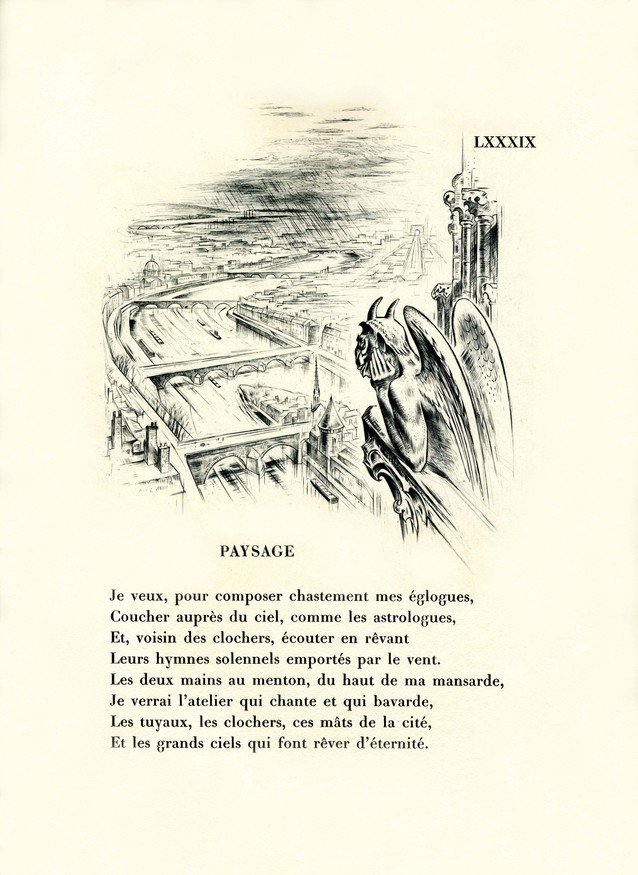 LXXXIX

PAYSAGE

Je veux, pour composer chastement mes églogues,
Coucher auprès du ciel, comme les astrologues,
Et, voisin des clochers, écouter en rêvant
Leurs hymnes solennels emportés par le vent.
Les deux mains au menton, du haut de ma mansarde,
Je verrai l'atelier qui chante et qui bavarde,
Les tuyaux, les clochers, ces mâts de la cité,
Et les grands ciels qui font rêver d'éternité.